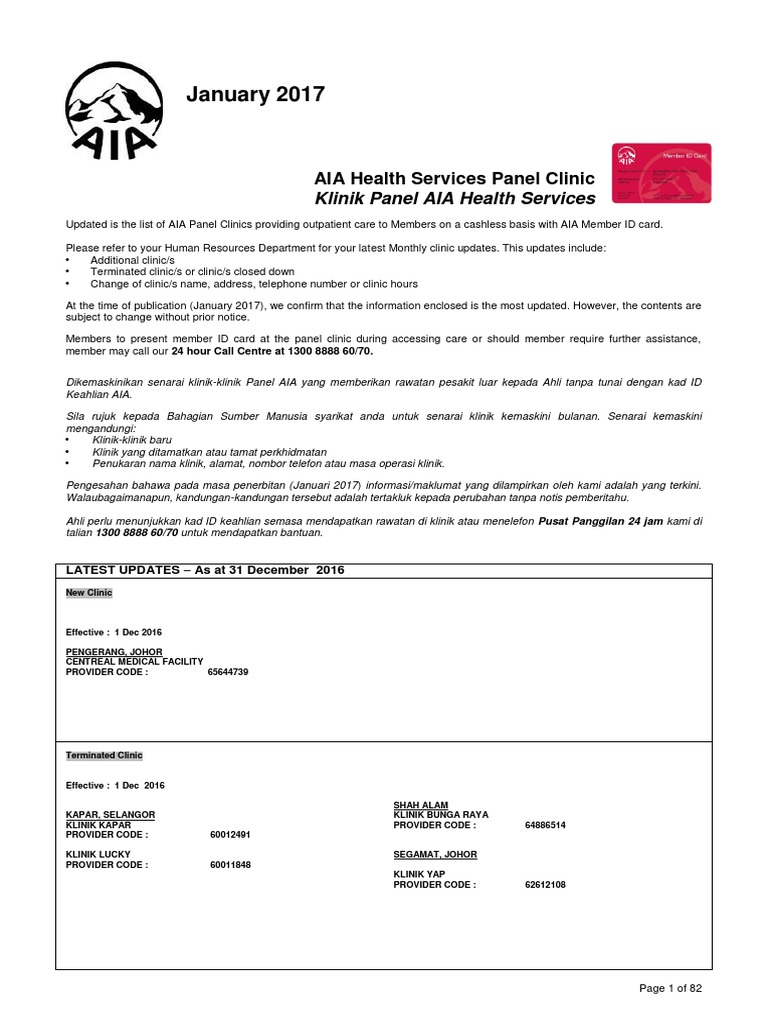 AIA

January 2017

AIA Health Services Panel Clinic
Klinik Panel AIA Health Services

Member ID Card

Updated is the list of AIA Panel Clinics providing outpatient care to Members on a cashless basis with AIA Member ID card.

Please refer to your Human Resources Department for your latest Monthly clinic updates. This updates include:
• Additional clinic/s
• Terminated clinic/s or clinic/s closed down
• Change of clinic/s name, address, telephone number or clinic hours

At the time of publication (January 2017), we confirm that the information enclosed is the most updated. However, the contents are subject to change without prior notice.

Members to present member ID card at the panel clinic during accessing care or should member require further assistance, member may call our 24 hour Call Centre at 1300 8888 60/70.

Dikemaskinikan senarai klinik-klinik Panel AIA yang memberikan rawatan pesakit luar kepada Ahli tanpa tunai dengan kad ID Keahlian AIA.

Sila rujuk kepada Bahagian Sumber Manusia syarikat anda untuk senarai klinik kemaskini bulanan. Senarai kemaskini mengandungi:
• Klinik-klinik baru
• Klinik yang ditamatkan atau tamat perkhidmatan
• Penukaran nama klinik, alamat, nombor telefon atau masa operasi klinik.

Pengesahan bahawa pada masa penerbitan (Januari 2017) informasi/maklumat yang dilampirkan oleh kami adalah yang terkini. Walaubagaimanapun, kandungan-kandungan tersebut adalah tertakluk kepada perubahan tanpa notis pemberitahu.

Ahli perlu menunjukkan kad ID keahlian semasa mendapatkan rawatan di klinik atau menelefon Pusat Panggilan 24 jam kami di talian 1300 8888 60/70 untuk mendapatkan bantuan.

LATEST UPDATES – As at 31 December 2016

New Clinic

Effective : 1 Dec 2016

PENGERANG, JOHOR
CENTREAL MEDICAL FACILITY
PROVIDER CODE : 65644739

Terminated Clinic

Effective : 1 Dec 2016

KAPAR, SELANGOR
KLINIK KAPAR
PROVIDER CODE : 60012491

KLINIK LUCKY
PROVIDER CODE : 60011848

SHAH ALAM
KLINIK BUNGA RAYA
PROVIDER CODE : 64886514

SEGAMAT, JOHOR
KLINIK YAP
PROVIDER CODE : 62612108

Page 1 of 82